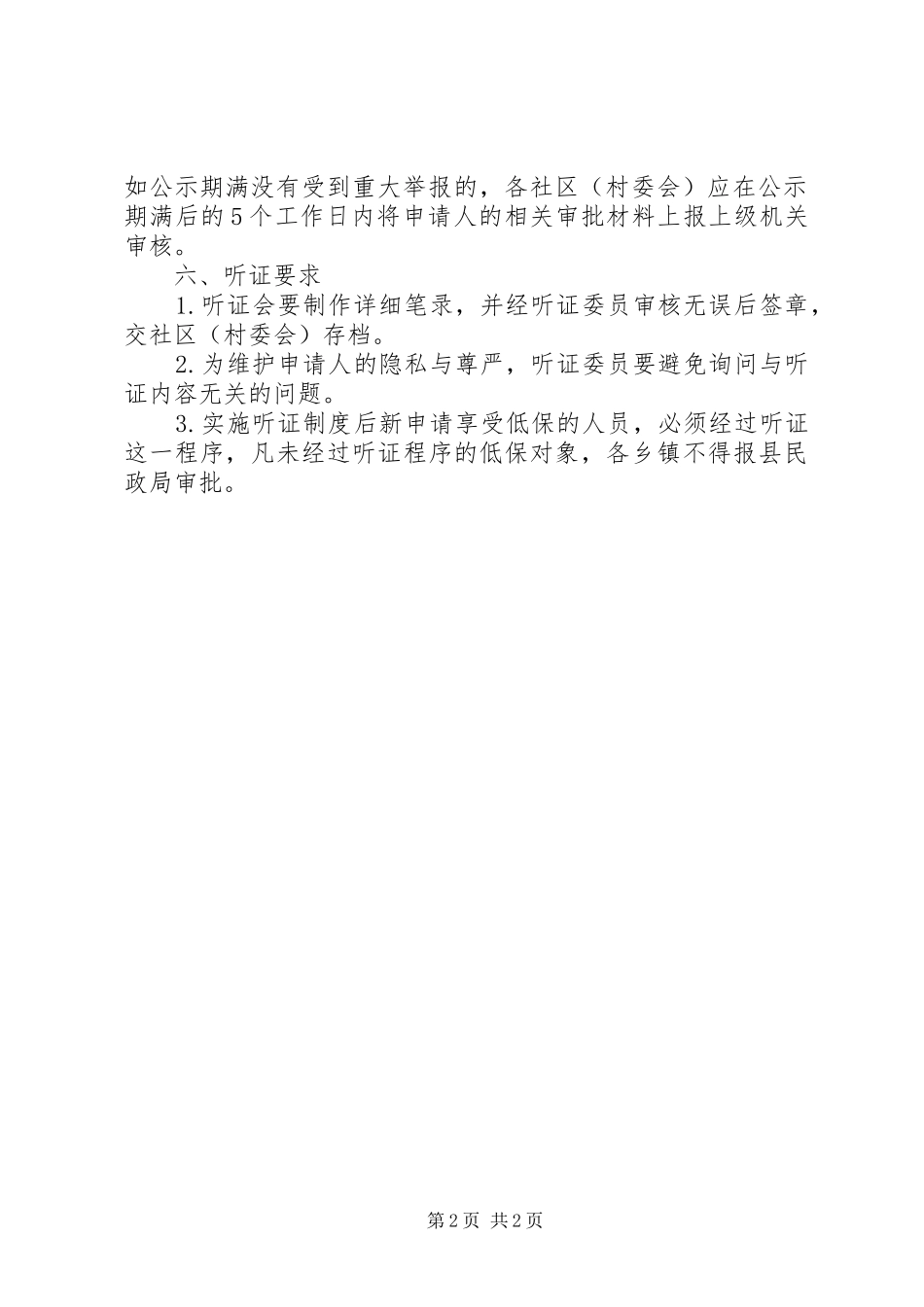 如公示期满没有受到重大举报的，各社区（村委会）应在公示期满后的5个工作日内将申请人的相关审批材料上报上级机关审核。

六、听证要求

1.听证会要制作详细笔录，并经听证委员审核无误后签章，交社区（村委会）存档。

2.为维护申请人的隐私与尊严，听证委员要避免询问与听证内容无关的问题。

3.实施听证制度后新申请享受低保的人员，必须经过听证这一程序，凡未经过听证程序的低保对象，各乡镇不得报县民政局审批。

第2页 共2页